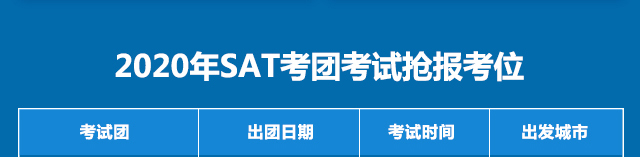 2020年SAT考团考试抢报考位

| 考试团 | 出团日期 | 考试时间 | 出发城市 |
|---|---|---|---|